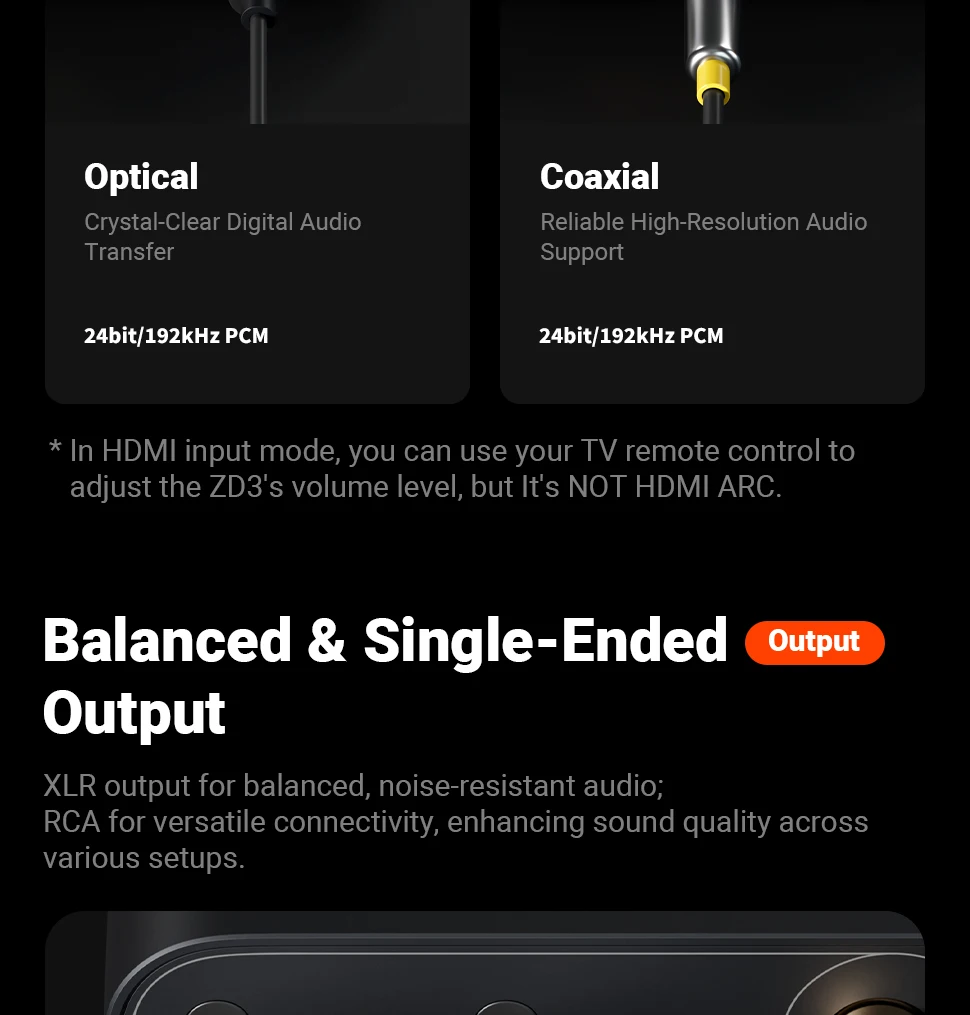 Optical

Crystal-Clear Digital Audio Transfer

24bit/192kHz PCM

Coaxial

Reliable High-Resolution Audio Support

24bit/192kHz PCM

* In HDMI input mode, you can use your TV remote control to adjust the ZD3's volume level, but It's NOT HDMI ARC.

Balanced & Single-Ended Output

Output

XLR output for balanced, noise-resistant audio;
RCA for versatile connectivity, enhancing sound quality across various setups.